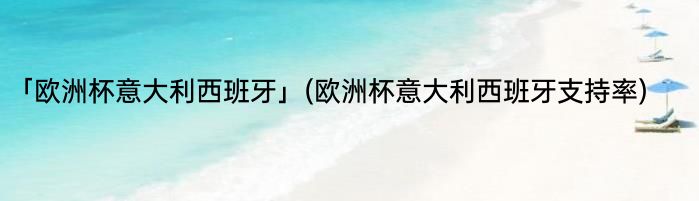 「欧洲杯意大利西班牙」(欧洲杯意大利西班牙支持率)